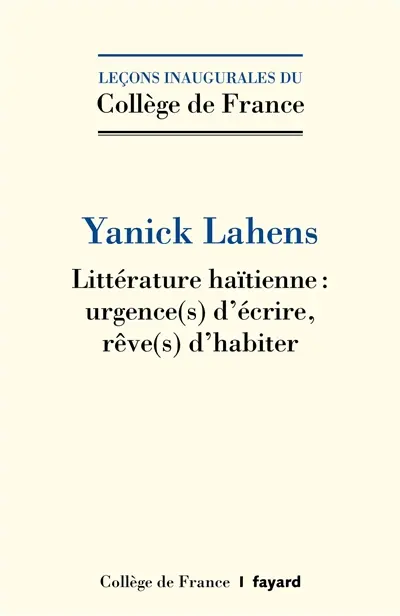 LEÇONS INAUGURALES DU
Collège de France

Yanick Lahens

Littérature haïtienne : urgence(s) d'écrire, rêve(s) d'habiter

Collège de France | fayard